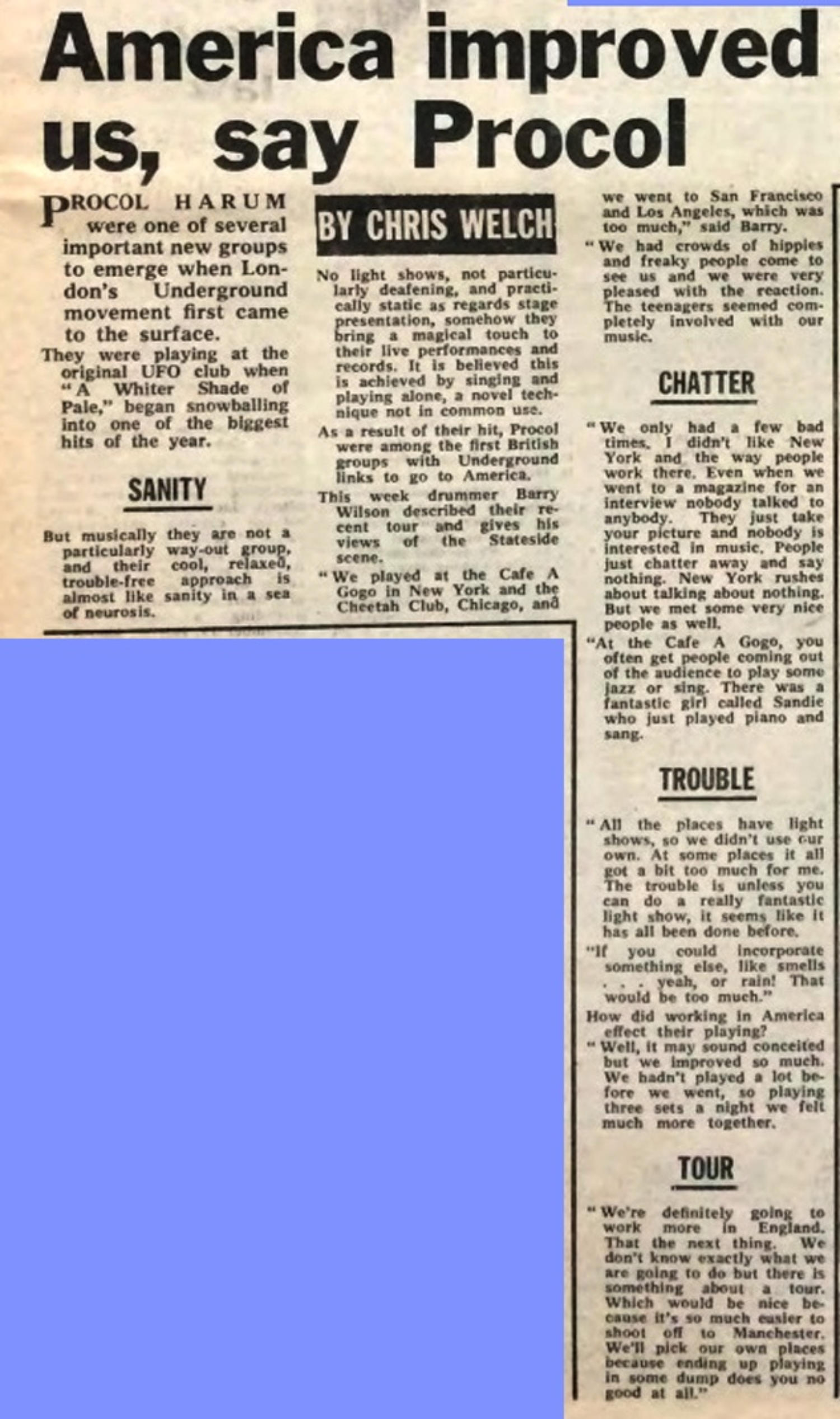 America improved us, say Procol

PROCOL HARUM were one of several important new groups to emerge when London's Underground movement first came to the surface.

They were playing at the original UFO club when "A Whiter Shade of Pale," began snowballing into one of the biggest hits of the year.

SANITY

But musically they are not a particularly way-out group, and their cool, relaxed, trouble-free approach is almost like sanity in a sea of neurosis.

BY CHRIS WELCH

No light shows, not particularly deafening, and practically static as regards stage presentation, somehow they bring a magical touch to their live performances and records. It is believed this is achieved by singing and playing alone, a novel technique not in common use.

As a result of their hit, Procol were among the first British groups with Underground links to go to America.

This week drummer Barry Wilson described their recent tour and gives his views of the Stateside scene.

"We played at the Cafe A Gogo in New York and the Cheetah Club, Chicago, and we went to San Francisco and Los Angeles, which was too much," said Barry.

"We had crowds of hippies and freaky people come to see us and we were very pleased with the reaction. The teenagers seemed completely involved with our music.

CHATTER

"We only had a few bad times. I didn't like New York and the way people work there. Even when we went to a magazine for an interview nobody talked to anybody. They just take your picture and nobody is interested in music. People just chatter away and say nothing. New York rushes about talking about nothing. But we met some very nice people as well.

"At the Cafe A Gogo, you often get people coming out of the audience to play some jazz or sing. There was a fantastic girl called Sandie who just played piano and sang.

TROUBLE

"All the places have light shows, so we didn't use our own. At some places it all got a bit too much for me. The trouble is unless you can do a really fantastic light show, it seems like it has all been done before.

"If you could incorporate something else, like smells . . . yeah, or rain! That would be too much."

How did working in America effect their playing?

"Well, it may sound conceited but we improved so much. We hadn't played a lot before we went, so playing three sets a night we felt much more together.

TOUR

"We're definitely going to work more in England. That the next thing. We don't know exactly what we are going to do but there is something about a tour. Which would be nice because it's so much easier to shoot off to Manchester. We'll pick our own places because ending up playing in some dump does you no good at all."